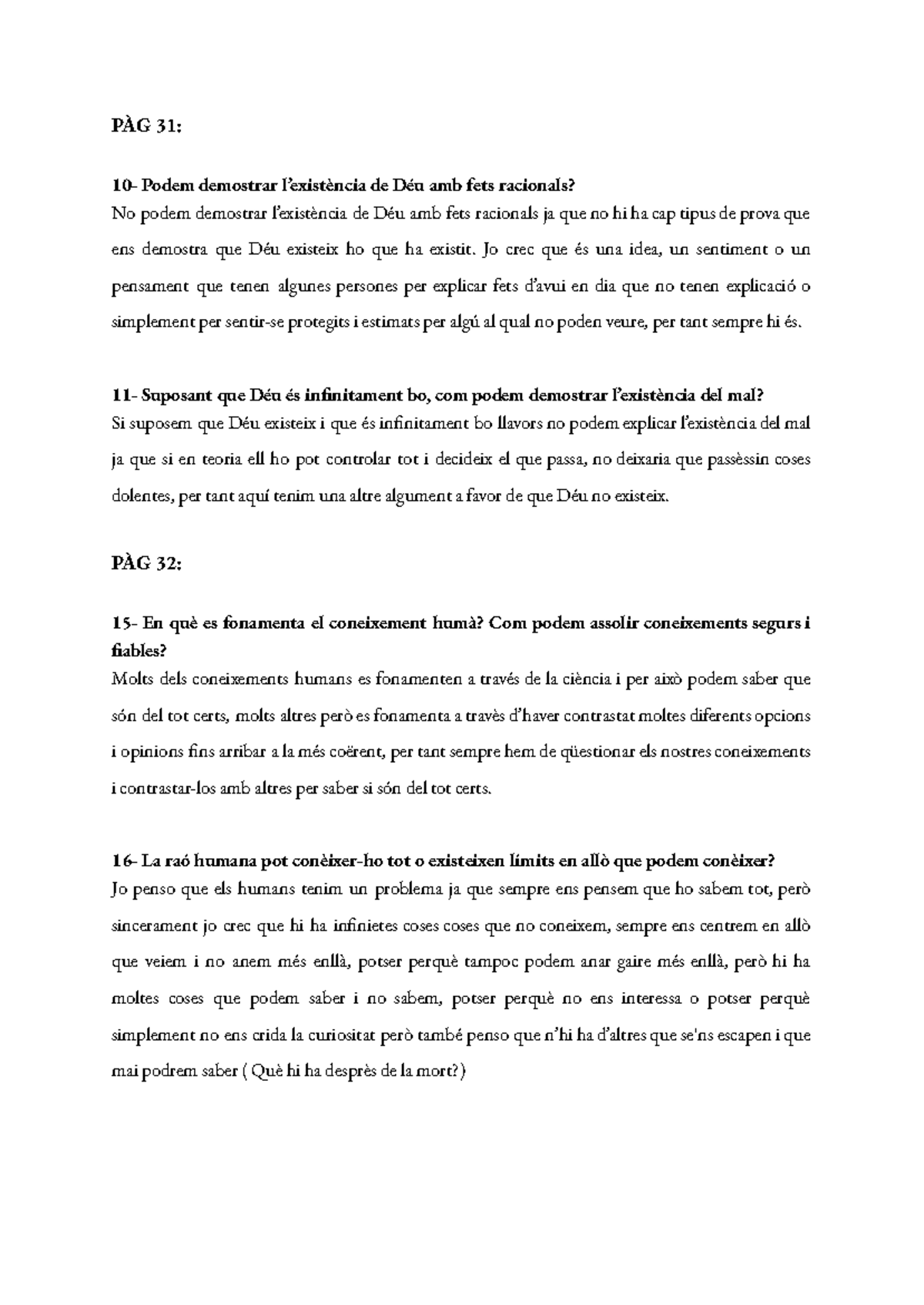 PÀG 31:

10- Podem demostrar l'existència de Déu amb fets racionals?
No podem demostrar l'existència de Déu amb fets racionals ja que no hi ha cap tipus de prova que ens demostra que Déu existeix ho que ha existit. Jo crec que és una idea, un sentiment o un pensament que tenen algunes persones per explicar fets d'avui en dia que no tenen explicació o simplement per sentir-se protegits i estimats per algú al qual no poden veure, per tant sempre hi és.

11- Suposant que Déu és infinitament bo, com podem demostrar l'existència del mal?
Si suposem que Déu existeix i que és infinitament bo llavors no podem explicar l'existència del mal ja que si en teoria ell ho pot controlar tot i decideix el que passa, no deixaria que passèssin coses dolentes, per tant aquí tenim una altre algument a favor de que Déu no existeix.

PÀG 32:

15- En què es fonamenta el coneixement humà? Com podem assolir coneixements segurs i fiables?
Molts dels coneixements humans es fonamenten a través de la ciència i per això podem saber que són del tot certs, molts altres però es fonamenta a través d'haver contrastat moltes diferents opcions i opinions fins arribar a la més coërent, per tant sempre hem de qüestionar els nostres coneixements i contrastar-los amb altres per saber si són del tot certs.

16- La raó humana pot conèixer-ho tot o existeixen límits en allò que podem conèixer?
Jo penso que els humans tenim un problema ja que sempre ens pensem que ho sabem tot, però sincerament jo crec que hi ha infinietes coses coses que no coneixem, sempre ens centrem en allò que veiem i no anem més enllà, potser perquè tampoc podem anar gaire més enllà, però hi ha moltes coses que podem saber i no sabem, potser perquè no ens interessa o potser perquè simplement no ens crida la curiositat però també penso que n'hi ha d'altres que se'ns escapen i que mai podrem saber ( Què hi ha desprès de la mort?)